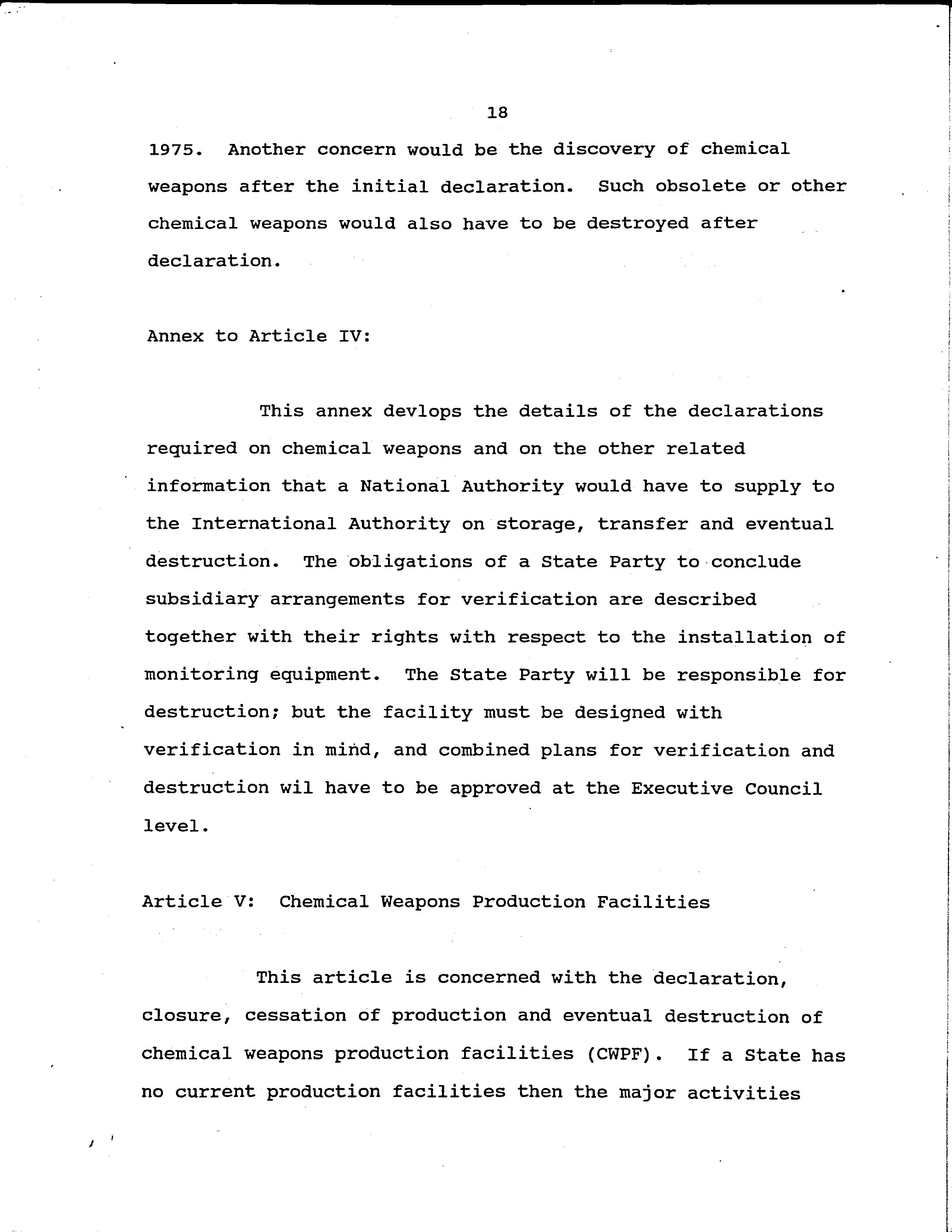 18

1975. Another concern would be the discovery of chemical weapons after the initial declaration. Such obsolete or other chemical weapons would also have to be destroyed after declaration.

Annex to Article IV:

This annex devlops the details of the declarations required on chemical weapons and on the other related information that a National Authority would have to supply to the International Authority on storage, transfer and eventual destruction. The obligations of a State Party to conclude subsidiary arrangements for verification are described together with their rights with respect to the installation of monitoring equipment. The State Party will be responsible for destruction; but the facility must be designed with verification in mind, and combined plans for verification and destruction wil have to be approved at the Executive Council level.

Article V: Chemical Weapons Production Facilities

This article is concerned with the declaration, closure, cessation of production and eventual destruction of chemical weapons production facilities (CWPF). If a State has no current production facilities then the major activities